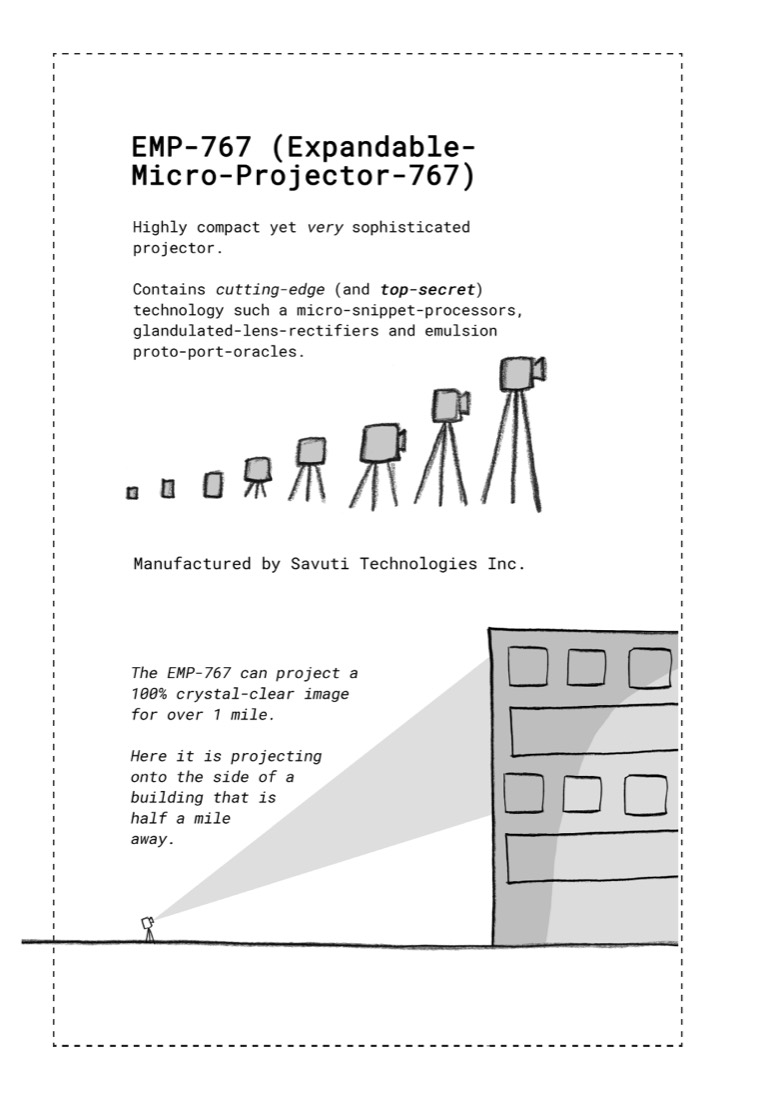 EMP-767 (Expandable-Micro-Projector-767)

Highly compact yet very sophisticated projector.

Contains cutting-edge (and top-secret) technology such a micro-snippet-processors, glandulated-lens-rectifiers and emulsion proto-port-oracles.

Manufactured by Savuti Technologies Inc.

The EMP-767 can project a 100% crystal-clear image for over 1 mile.

Here it is projecting onto the side of a building that is half a mile away.